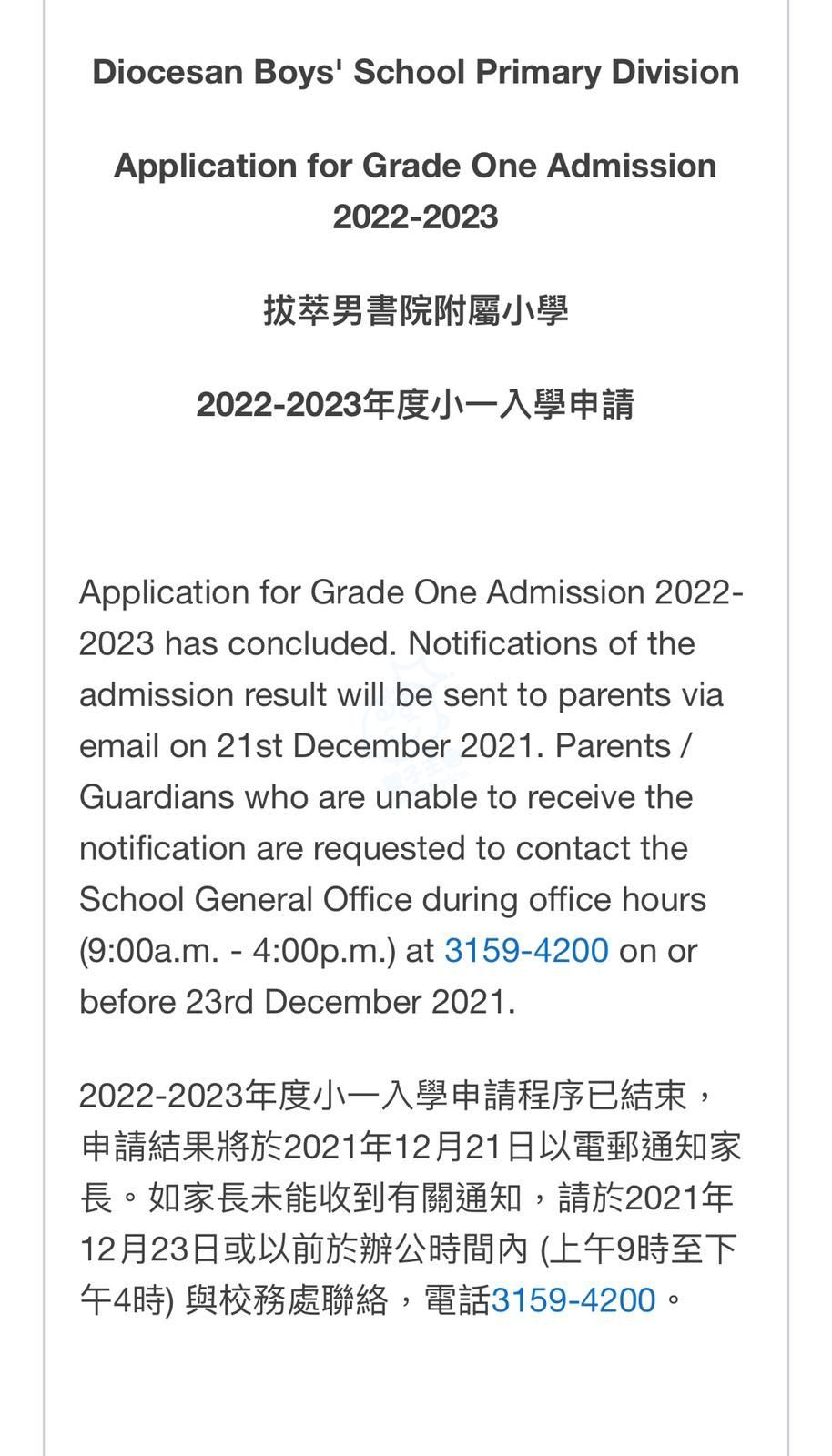 Diocesan Boys' School Primary Division

Application for Grade One Admission 2022-2023

拔萃男書院附屬小學

2022-2023年度小一入學申請

Application for Grade One Admission 2022-2023 has concluded. Notifications of the admission result will be sent to parents via email on 21st December 2021. Parents / Guardians who are unable to receive the notification are requested to contact the School General Office during office hours (9:00a.m. - 4:00p.m.) at 3159-4200 on or before 23rd December 2021.

2022-2023年度小一入學申請程序已結束，申請結果將於2021年12月21日以電郵通知家長。如家長未能收到有關通知，請於2021年12月23日或以前於辦公時間內 (上午9時至下午4時) 與校務處聯絡，電話3159-4200。